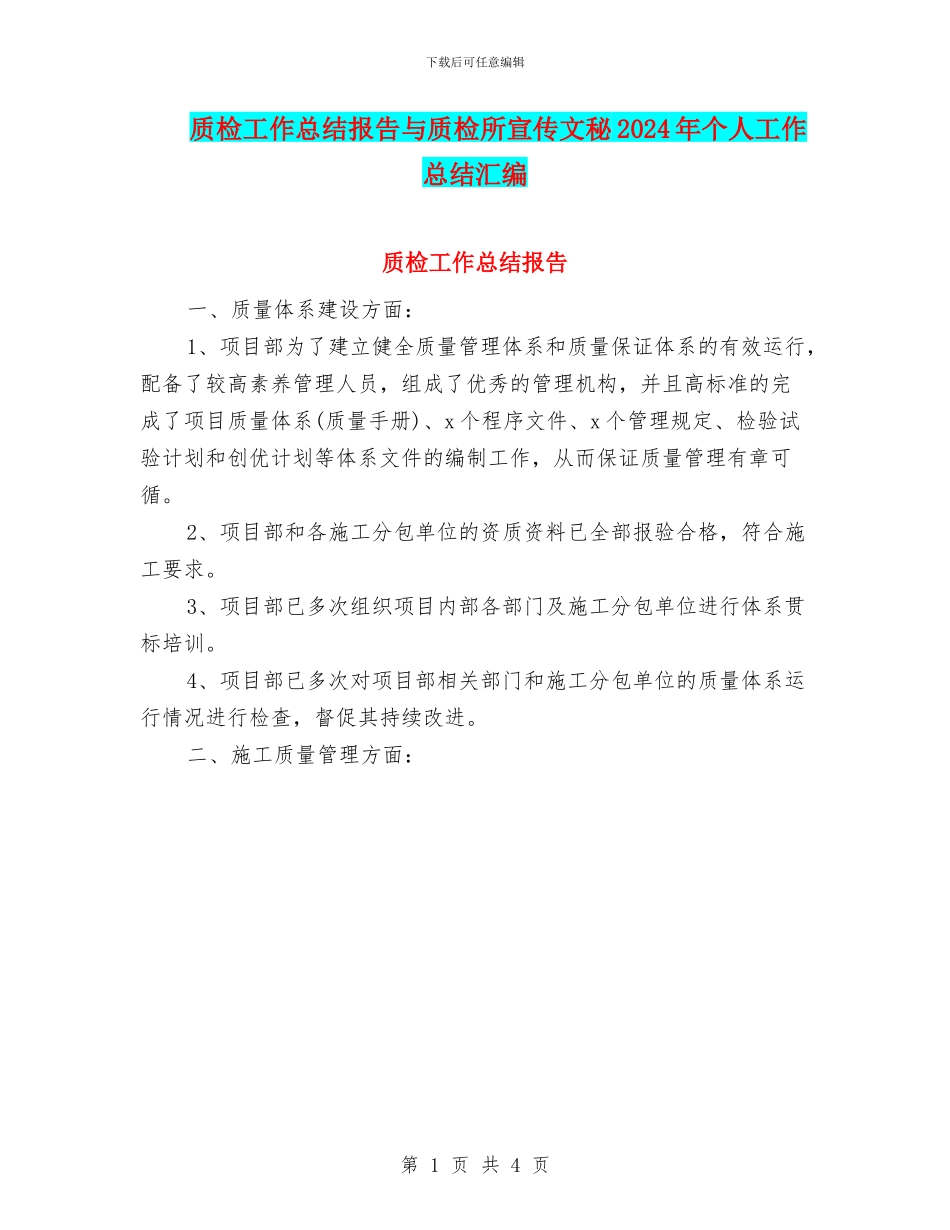 下载后可任意编辑

质检工作总结报告与质检所宣传文秘2024年个人工作总结汇编

质检工作总结报告

一、质量体系建设方面：

1、项目部为了建立健全质量管理体系和质量保证体系的有效运行，配备了较高素养管理人员，组成了优秀的管理机构，并且高标准的完成了项目质量体系(质量手册)、x个程序文件、x个管理规定、检验试验计划和创优计划等体系文件的编制工作，从而保证质量管理有章可循。

2、项目部和各施工分包单位的资质资料已全部报验合格，符合施工要求。

3、项目部已多次组织项目内部各部门及施工分包单位进行体系贯标培训。

4、项目部已多次对项目部相关部门和施工分包单位的质量体系运行情况进行检查，督促其持续改进。

二、施工质量管理方面：

第 1 页 共 4 页